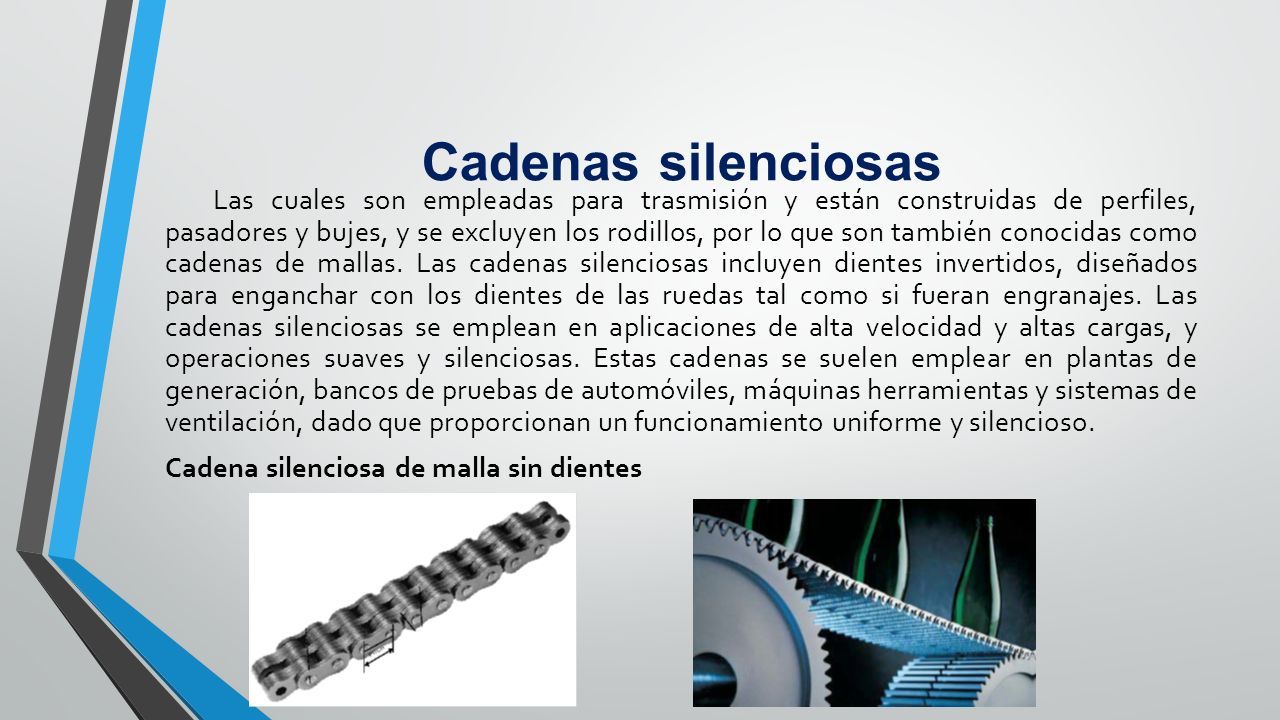 Cadenas silenciosas

Las cuales son empleadas para trasmisión y están construidas de perfiles, pasadores y bujes, y se excluyen los rodillos, por lo que son también conocidas como cadenas de mallas. Las cadenas silenciosas incluyen dientes invertidos, diseñados para enganchar con los dientes de las ruedas tal como si fueran engranajes. Las cadenas silenciosas se emplean en aplicaciones de alta velocidad y altas cargas, y operaciones suaves y silenciosas. Estas cadenas se suelen emplear en plantas de generación, bancos de pruebas de automóviles, máquinas herramientas y sistemas de ventilación, dado que proporcionan un funcionamiento uniforme y silencioso.

Cadena silenciosa de malla sin dientes